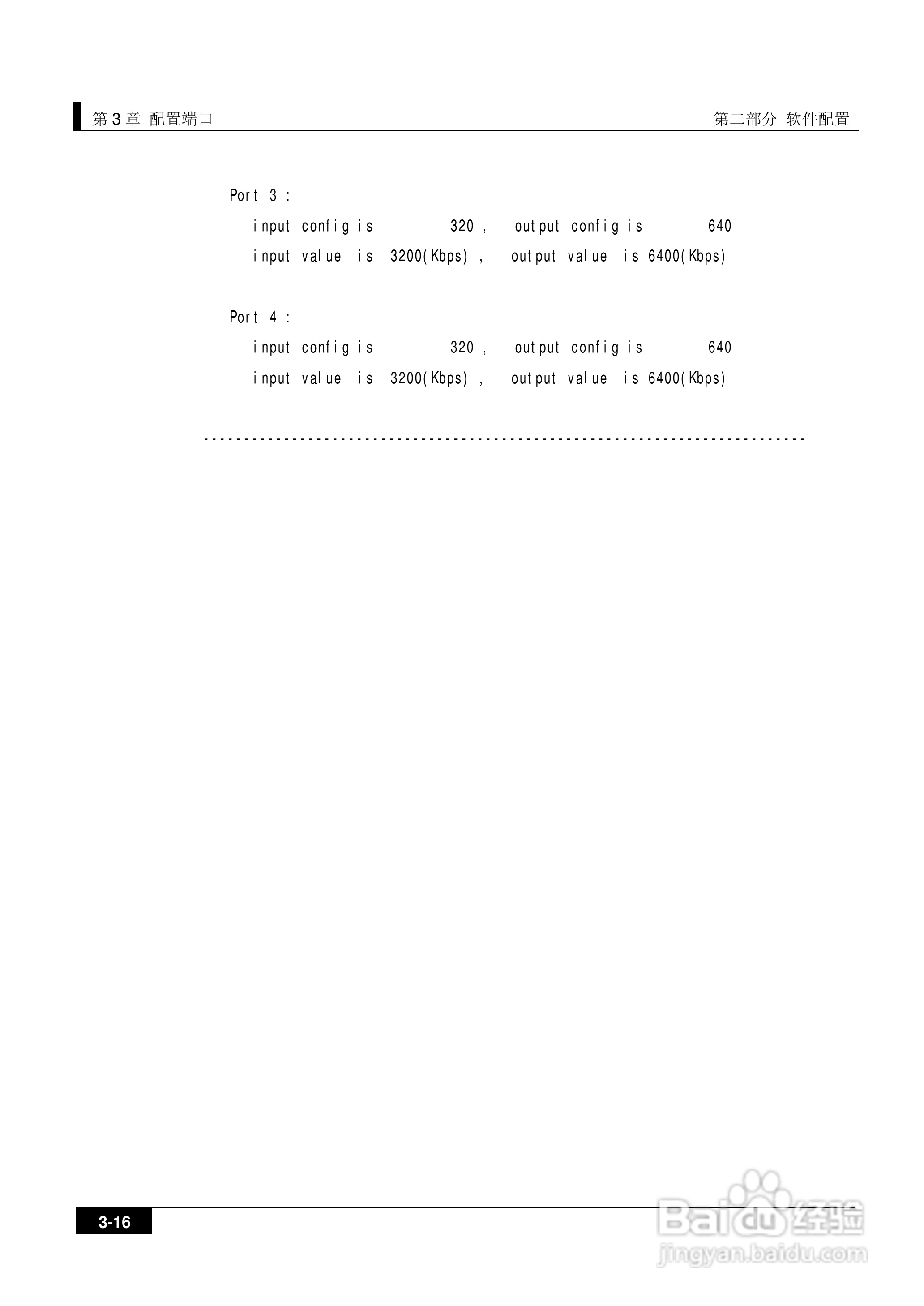 第3章 配置端口 第二部分 软件配置

Port 3 :
input config is 320 , output config is 640
input value is 3200(Kbps) , output value is 6400(Kbps)

Port 4 :
input config is 320 , output config is 640
input value is 3200(Kbps) , output value is 6400(Kbps)

------------------------------------------------------------------------

3-16

Baidu经验
jingyan.baidu.com